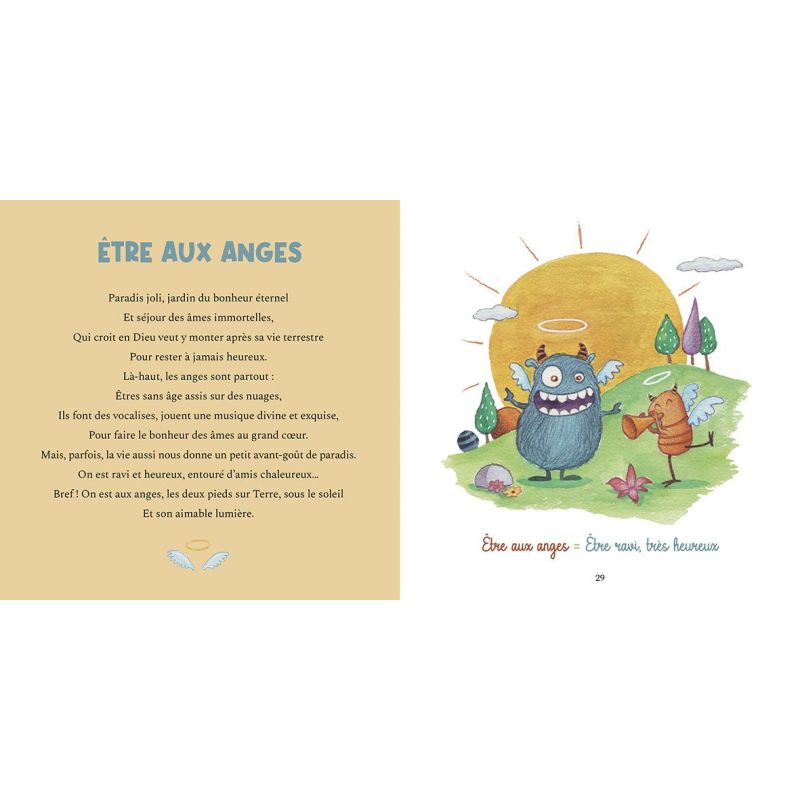 ÊTRE AUX ANGES

Paradis joli, jardin du bonheur éternel
Et séjour des âmes immortelles,
Qui croit en Dieu veut y monter après sa vie terrestre
Pour rester à jamais heureux.
Là-haut, les anges sont partout :
Êtres sans âge assis sur des nuages,
Ils font des vocalises, jouent une musique divine et exquise,
Pour faire le bonheur des âmes au grand cœur.
Mais, parfois, la vie aussi nous donne un petit avant-goût de paradis.
On est ravi et heureux, entouré d'amis chaleureux…
Bref ! On est aux anges, les deux pieds sur Terre, sous le soleil
Et son aimable lumière.

Être aux anges = Être ravi, très heureux

29